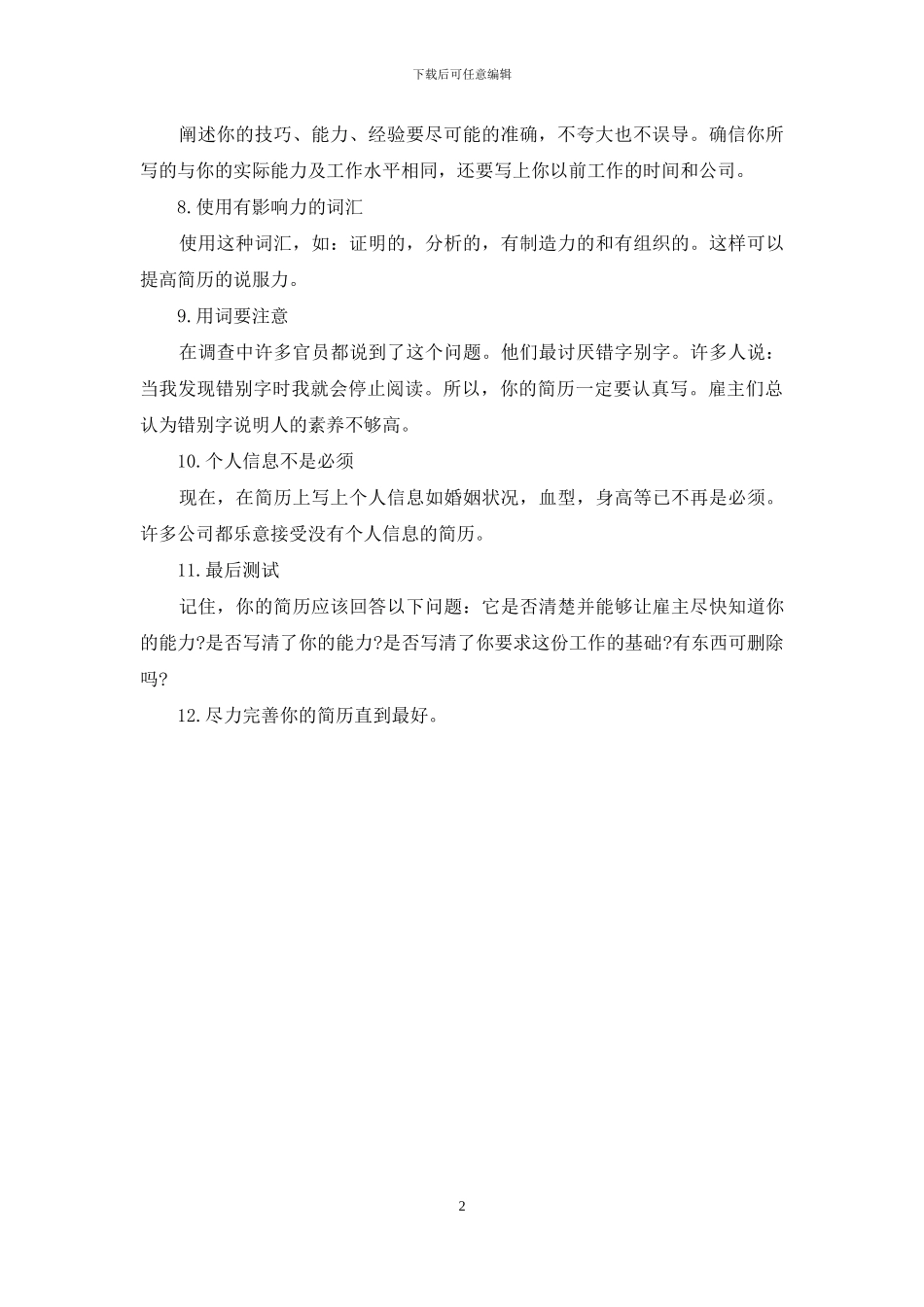 下载后可任意编辑

阐述你的技巧、能力、经验要尽可能的准确，不夸大也不误导。确信你所写的与你的实际能力及工作水平相同，还要写上你以前工作的时间和公司。

8.使用有影响力的词汇

使用这种词汇，如：证明的，分析的，有制造力的和有组织的。这样可以提高简历的说服力。

9.用词要注意

在调查中许多官员都说到了这个问题。他们最讨厌错字别字。许多人说：当我发现错别字时我就会停止阅读。所以，你的简历一定要认真写。雇主们总认为错别字说明人的素养不够高。

10.个人信息不是必须

现在，在简历上写上个人信息如婚姻状况，血型，身高等已不再是必须。许多公司都乐意接受没有个人信息的简历。

11.最后测试

记住，你的简历应该回答以下问题：它是否清楚并能够让雇主尽快知道你的能力?是否写清了你的能力?是否写清了你要求这份工作的基础?有东西可删除吗?

12.尽力完善你的简历直到最好。

2